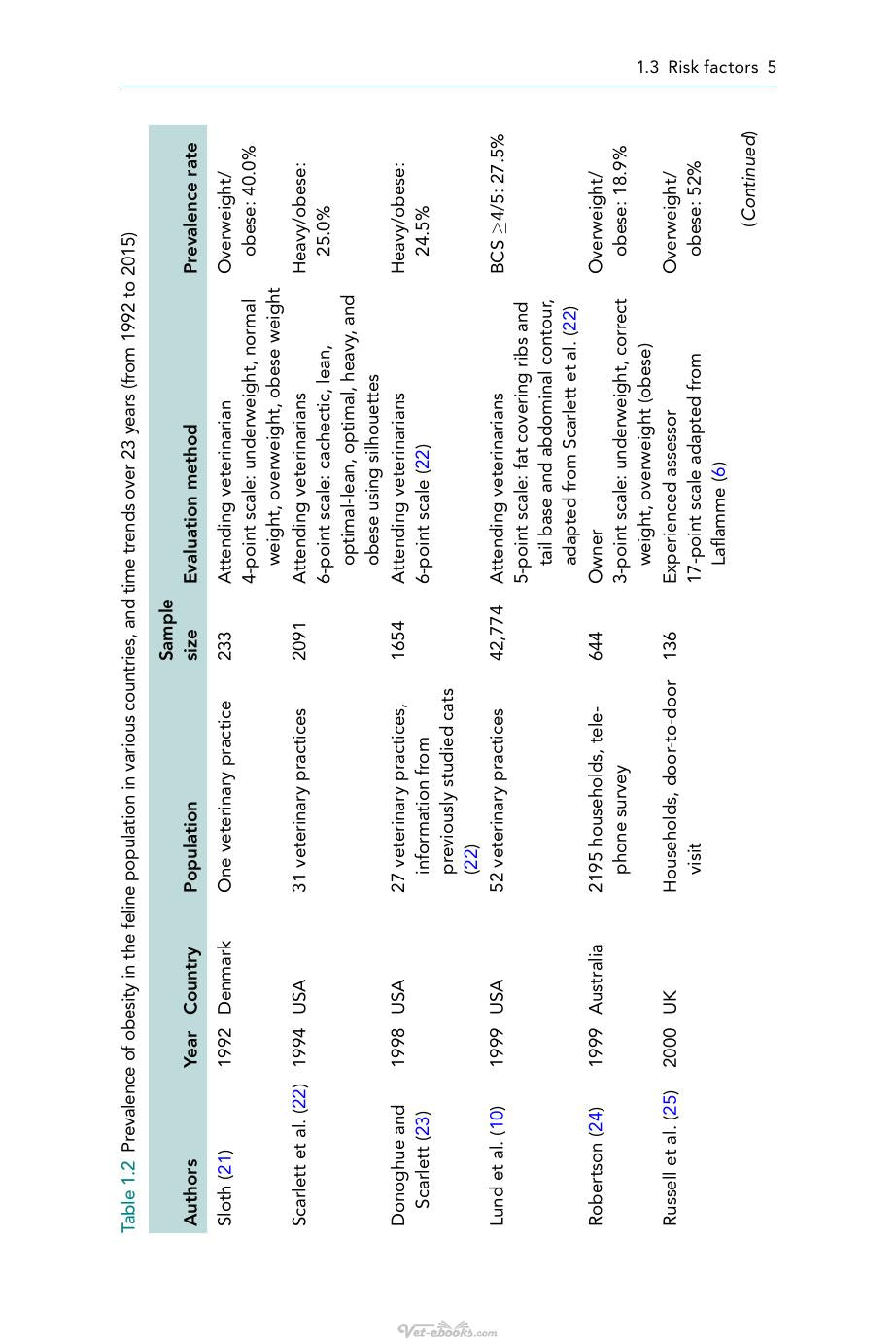 1.3 Risk factors 5

Table 1.2 Prevalence of obesity in the feline population in various countries, and time trends over 23 years (from 1992 to 2015)

| Authors | Year | Country | Population | Sample size | Evaluation method | Prevalence rate |
|---|---|---|---|---|---|---|
| Sloth (21) | 1992 | Denmark | One veterinary practice | 233 | Attending veterinarian 4-point scale: underweight, normal weight, overweight, obese weight | Overweight/ obese: 40.0% |
| Scarlett et al. (22) | 1994 | USA | 31 veterinary practices | 2091 | Attending veterinarians 6-point scale: cachectic, lean, optimal-lean, optimal, heavy, and obese using silhouettes | Heavy/obese: 25.0% |
| Donoghue and Scarlett (23) | 1998 | USA | 27 veterinary practices, information from previously studied cats (22) | 1654 | Attending veterinarians 6-point scale (22) | Heavy/obese: 24.5% |
| Lund et al. (10) | 1999 | USA | 52 veterinary practices | 42,774 | Attending veterinarians 5-point scale: fat covering ribs and tail base and abdominal contour, adapted from Scarlett et al. (22) | BCS $\geq$4/5: 27.5% |
| Robertson (24) | 1999 | Australia | 2195 households, telephone survey | 644 | Owner 3-point scale: underweight, correct weight, overweight (obese) | Overweight/ obese: 18.9% |
| Russell et al. (25) | 2000 | UK | Households, door-to-door visit | 136 | Experienced assessor 17-point scale adapted from Laflamme (6) | Overweight/ obese: 52% |

(Continued)

Vet-ebooks.com